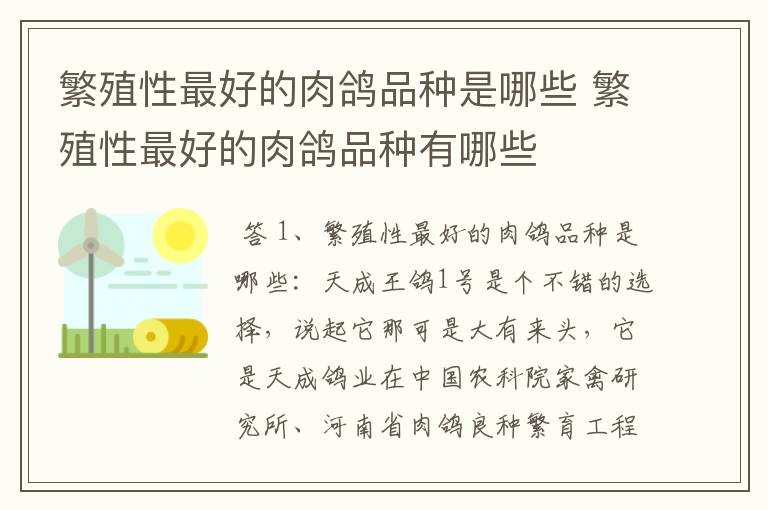 繁殖性最好的肉鸽品种是哪些 繁殖性最好的肉鸽品种有哪些

答 1、繁殖性最好的肉鸽品种是哪些：天成王鸽1号是个不错的选择，说起它那可是大有来头，它是天成鸽业在中国农科院家禽研究所、河南省肉鸽良种繁育工程